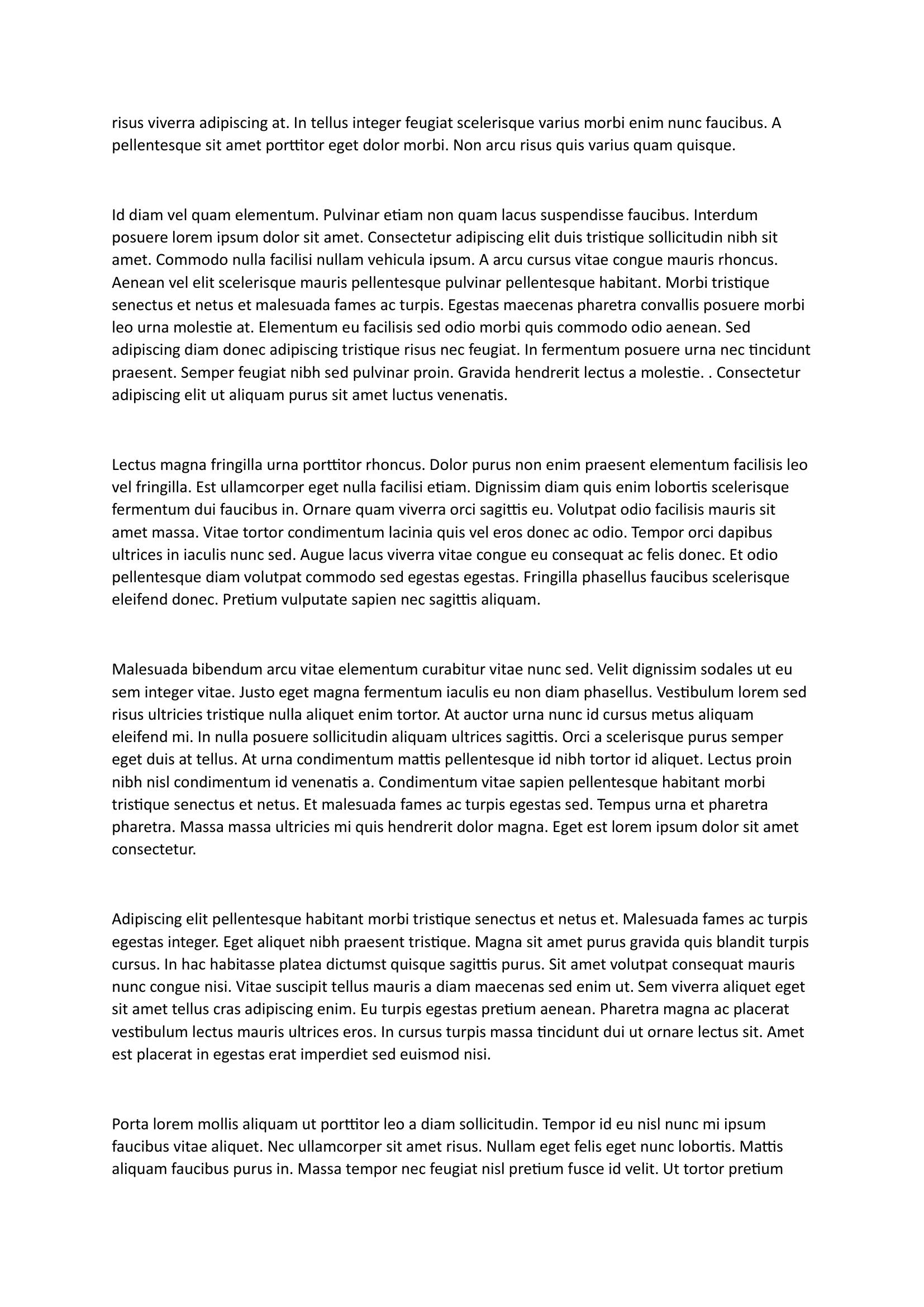 risus viverra adipiscing at. In tellus integer feugiat scelerisque varius morbi enim nunc faucibus. A pellentesque sit amet porttitor eget dolor morbi. Non arcu risus quis varius quam quisque.

Id diam vel quam elementum. Pulvinar etiam non quam lacus suspendisse faucibus. Interdum posuere lorem ipsum dolor sit amet. Consectetur adipiscing elit duis tristique sollicitudin nibh sit amet. Commodo nulla facilisi nullam vehicula ipsum. A arcu cursus vitae congue mauris rhoncus. Aenean vel elit scelerisque mauris pellentesque pulvinar pellentesque habitant. Morbi tristique senectus et netus et malesuada fames ac turpis. Egestas maecenas pharetra convallis posuere morbi leo urna molestie at. Elementum eu facilisis sed odio morbi quis commodo odio aenean. Sed adipiscing diam donec adipiscing tristique risus nec feugiat. In fermentum posuere urna nec tincidunt praesent. Semper feugiat nibh sed pulvinar proin. Gravida hendrerit lectus a molestie. . Consectetur adipiscing elit ut aliquam purus sit amet luctus venenatis.

Lectus magna fringilla urna porttitor rhoncus. Dolor purus non enim praesent elementum facilisis leo vel fringilla. Est ullamcorper eget nulla facilisi etiam. Dignissim diam quis enim lobortis scelerisque fermentum dui faucibus in. Ornare quam viverra orci sagittis eu. Volutpat odio facilisis mauris sit amet massa. Vitae tortor condimentum lacinia quis vel eros donec ac odio. Tempor orci dapibus ultrices in iaculis nunc sed. Augue lacus viverra vitae congue eu consequat ac felis donec. Et odio pellentesque diam volutpat commodo sed egestas egestas. Fringilla phasellus faucibus scelerisque eleifend donec. Pretium vulputate sapien nec sagittis aliquam.

Malesuada bibendum arcu vitae elementum curabitur vitae nunc sed. Velit dignissim sodales ut eu sem integer vitae. Justo eget magna fermentum iaculis eu non diam phasellus. Vestibulum lorem sed risus ultricies tristique nulla aliquet enim tortor. At auctor urna nunc id cursus metus aliquam eleifend mi. In nulla posuere sollicitudin aliquam ultrices sagittis. Orci a scelerisque purus semper eget duis at tellus. At urna condimentum mattis pellentesque id nibh tortor id aliquet. Lectus proin nibh nisl condimentum id venenatis a. Condimentum vitae sapien pellentesque habitant morbi tristique senectus et netus. Et malesuada fames ac turpis egestas sed. Tempus urna et pharetra pharetra. Massa massa ultricies mi quis hendrerit dolor magna. Eget est lorem ipsum dolor sit amet consectetur.

Adipiscing elit pellentesque habitant morbi tristique senectus et netus et. Malesuada fames ac turpis egestas integer. Eget aliquet nibh praesent tristique. Magna sit amet purus gravida quis blandit turpis cursus. In hac habitasse platea dictumst quisque sagittis purus. Sit amet volutpat consequat mauris nunc congue nisi. Vitae suscipit tellus mauris a diam maecenas sed enim ut. Sem viverra aliquet eget sit amet tellus cras adipiscing enim. Eu turpis egestas pretium aenean. Pharetra magna ac placerat vestibulum lectus mauris ultrices eros. In cursus turpis massa tincidunt dui ut ornare lectus sit. Amet est placerat in egestas erat imperdiet sed euismod nisi.

Porta lorem mollis aliquam ut porttitor leo a diam sollicitudin. Tempor id eu nisl nunc mi ipsum faucibus vitae aliquet. Nec ullamcorper sit amet risus. Nullam eget felis eget nunc lobortis. Mattis aliquam faucibus purus in. Massa tempor nec feugiat nisl pretium fusce id velit. Ut tortor pretium